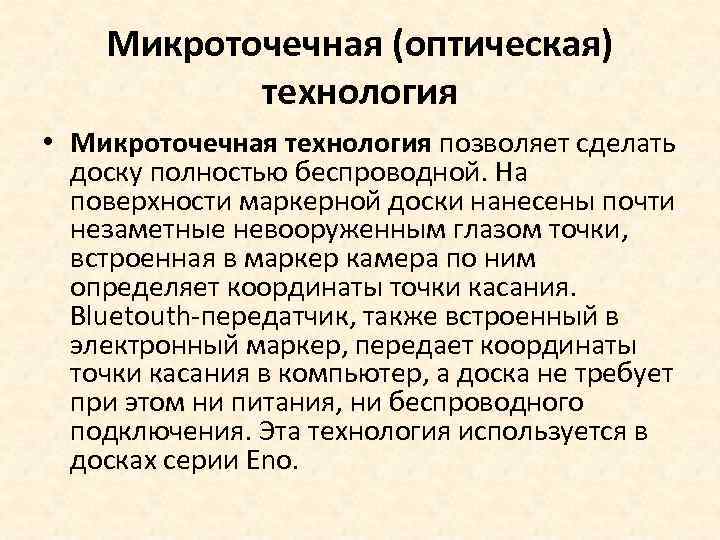 Микроточечная (оптическая) технология

• Микроточечная технология позволяет сделать доску полностью беспроводной. На поверхности маркерной доски нанесены почти незаметные невооруженным глазом точки, встроенная в маркер камера по ним определяет координаты точки касания. Bluetouth-передатчик, также встроенный в электронный маркер, передает координаты точки касания в компьютер, а доска не требует при этом ни питания, ни беспроводного подключения. Эта технология используется в досках серии Eno.